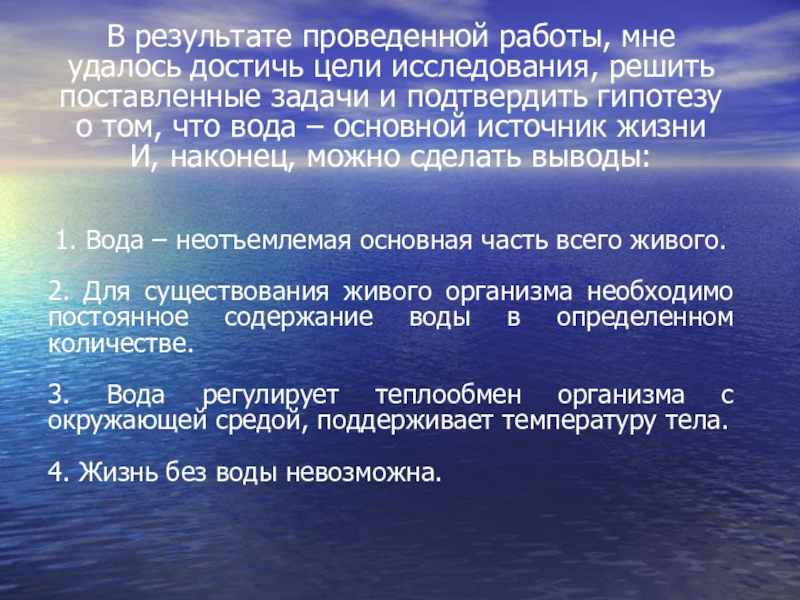 В результате проведенной работы, мне удалось достичь цели исследования, решить поставленные задачи и подтвердить гипотезу о том, что вода – основной источник жизни И, наконец, можно сделать выводы:

1. Вода – неотъемлемая основная часть всего живого.

2. Для существования живого организма необходимо постоянное содержание воды в определенном количестве.

3. Вода регулирует теплообмен организма с окружающей средой, поддерживает температуру тела.

4. Жизнь без воды невозможна.